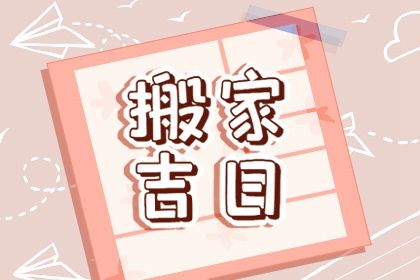 搬家
吉日